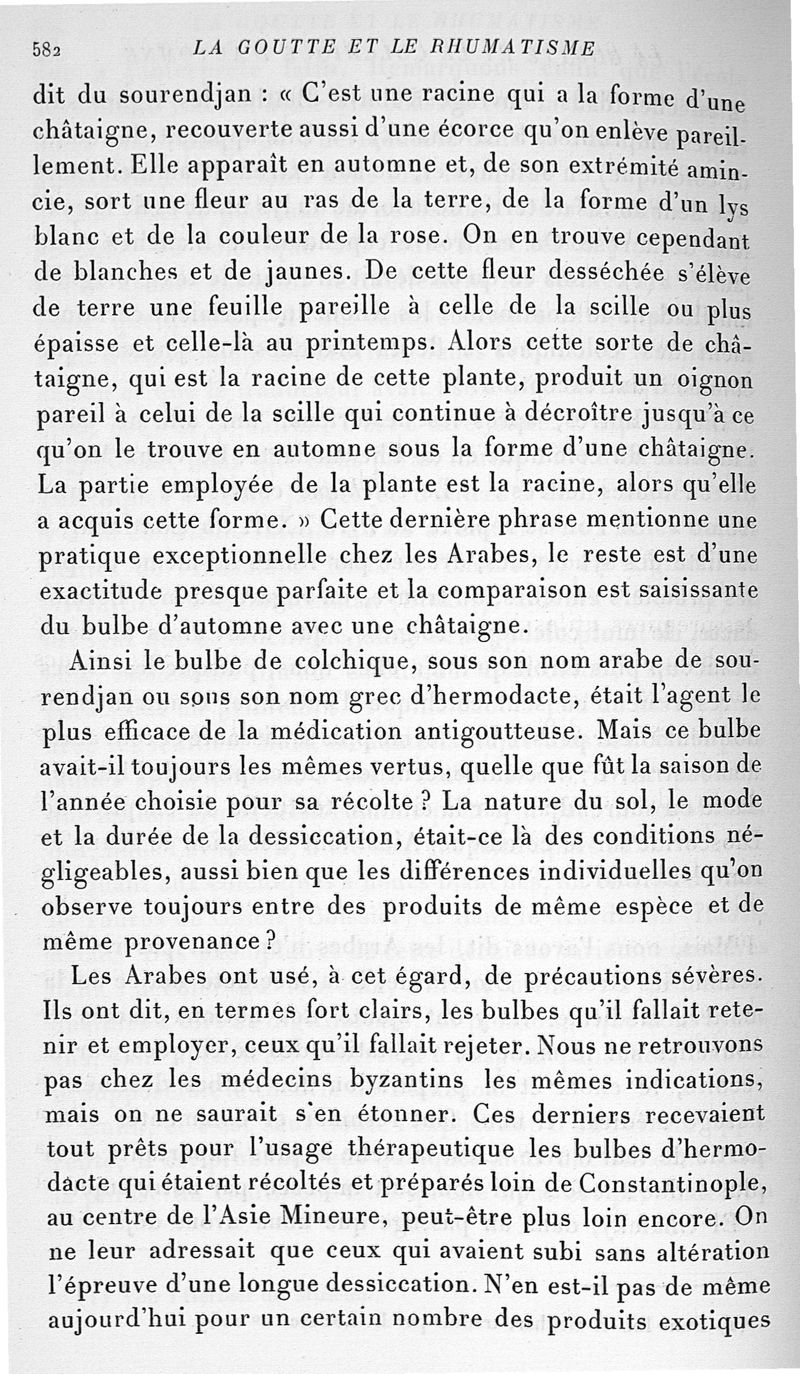 582 LA GOUTTE ET LE RHUMATISME

dit du sourendjan : « C'est une racine qui a la forme d'une châtaigne, recouverte aussi d'une écorce qu'on enlève pareillement. Elle apparaît en automne et, de son extrémité amincie, sort une fleur au ras de la terre, de la forme d'un lys blanc et de la couleur de la rose. On en trouve cependant de blanches et de jaunes. De cette fleur desséchée s'élève de terre une feuille pareille à celle de la scille ou plus épaisse et celle-là au printemps. Alors cette sorte de châtaigne, qui est la racine de cette plante, produit un oignon pareil à celui de la scille qui continue à décroître jusqu'à ce qu'on le trouve en automne sous la forme d'une châtaigne. La partie employée de la plante est la racine, alors qu'elle a acquis cette forme. » Cette dernière phrase mentionne une pratique exceptionnelle chez les Arabes, le reste est d'une exactitude presque parfaite et la comparaison est saisissante du bulbe d'automne avec une châtaigne.

Ainsi le bulbe de colchique, sous son nom arabe de sourendjan ou sous son nom grec d'hermodacte, était l'agent le plus efficace de la médication antigoutteuse. Mais ce bulbe avait-il toujours les mêmes vertus, quelle que fût la saison de l'année choisie pour sa récolte ? La nature du sol, le mode et la durée de la dessiccation, était-ce là des conditions négligeables, aussi bien que les différences individuelles qu'on observe toujours entre des produits de même espèce et de même provenance ?

Les Arabes ont usé, à cet égard, de précautions sévères. Ils ont dit, en termes fort clairs, les bulbes qu'il fallait retenir et employer, ceux qu'il fallait rejeter. Nous ne retrouvons pas chez les médecins byzantins les mêmes indications, mais on ne saurait s'en étonner. Ces derniers recevaient tout prêts pour l'usage thérapeutique les bulbes d'hermodacte qui étaient récoltés et préparés loin de Constantinople, au centre de l'Asie Mineure, peut-être plus loin encore. On ne leur adressait que ceux qui avaient subi sans altération l'épreuve d'une longue dessiccation. N'en est-il pas de même aujourd'hui pour un certain nombre des produits exotiques